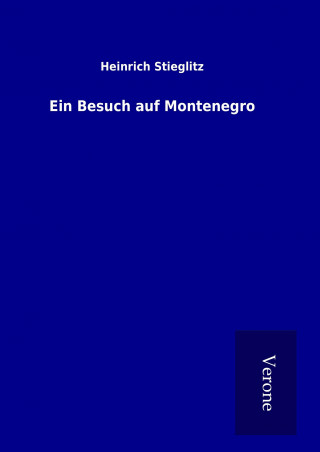 Heinrich Stieglitz

Ein Besuch auf Montenegro

Verone